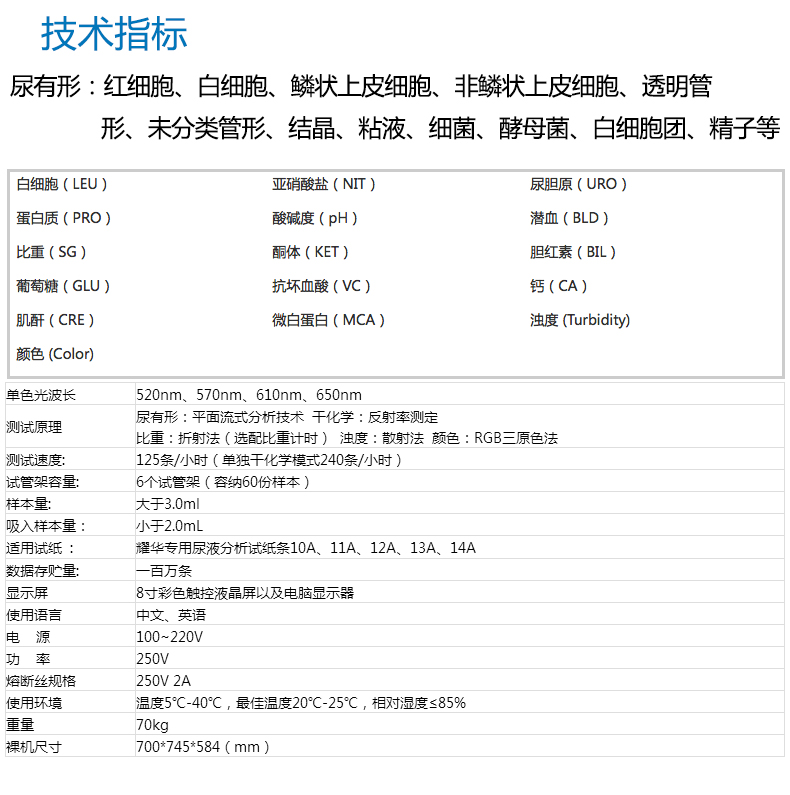 技术指标

尿有形：红细胞、白细胞、鳞状上皮细胞、非鳞状上皮细胞、透明管形、未分类管形、结晶、粘液、细菌、酵母菌、白细胞团、精子等

| 白细胞（LEU） | 亚硝酸盐（NIT） | 尿胆原（URO） |
|---|---|---|
| 蛋白质（PRO） | 酸碱度（pH） | 潜血（BLD） |
| 比重（SG） | 酮体（KET） | 胆红素（BIL） |
| 葡萄糖（GLU） | 抗坏血酸（VC） | 钙（CA） |
| 肌酐（CRE） | 微白蛋白（MCA） | 浊度 (Turbidity) |
| 颜色 (Color) | | |

| 单色光波长 | 520nm、570nm、610nm、650nm |
|---|---|
| 测试原理 | 尿有形：平面流式分析技术 干化学：反射率测定 比重：折射法（选配比重计时） 浊度：散射法 颜色：RGB三原色法 |
| 测试速度: | 125条/小时（单独干化学模式240条/小时） |
| 试管架容量: | 6个试管架（容纳60份样本） |
| 样本量: | 大于3.0ml |
| 吸入样本量： | 小于2.0mL |
| 适用试纸： | 耀华专用尿液分析试纸条10A、11A、12A、13A、14A |
| 数据存贮量: | 一百万条 |
| 显示屏 | 8寸彩色触控液晶屏以及电脑显示器 |
| 使用语言 | 中文、英语 |
| 电 源 | 100~220V |
| 功 率 | 250V |
| 熔断丝规格 | 250V 2A |
| 使用环境 | 温度5°C-40°C，最佳温度20°C-25°C，相对湿度≤85% |
| 重量 | 70kg |
| 裸机尺寸 | 700*745*584（mm） |